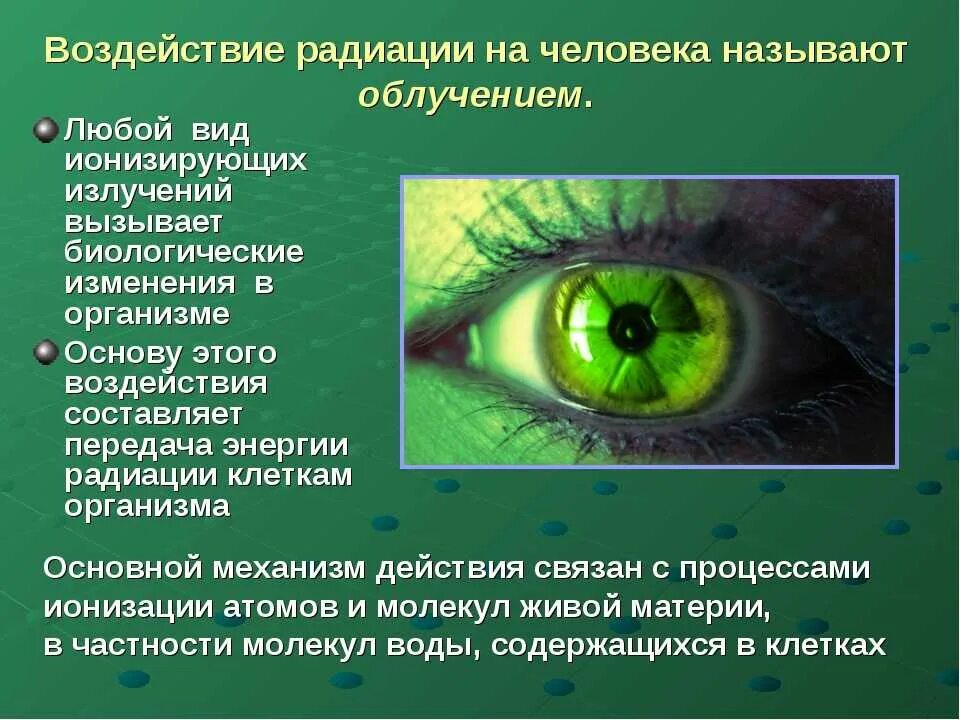 Воздействие радиации на человека называют облучением.

Любой вид ионизирующих излучений вызывает биологические изменения в организме

Основу этого воздействия составляет передача энергии радиации клеткам организма

Основной механизм действия связан с процессами ионизации атомов и молекул живой материи, в частности молекул воды, содержащихся в клетках